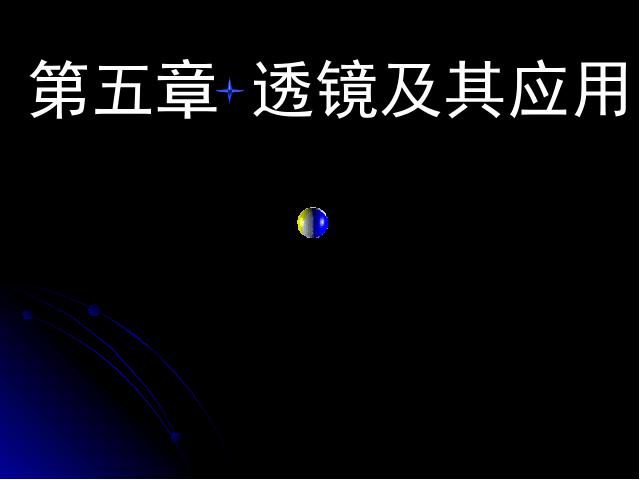 第五章 透镜及其应用